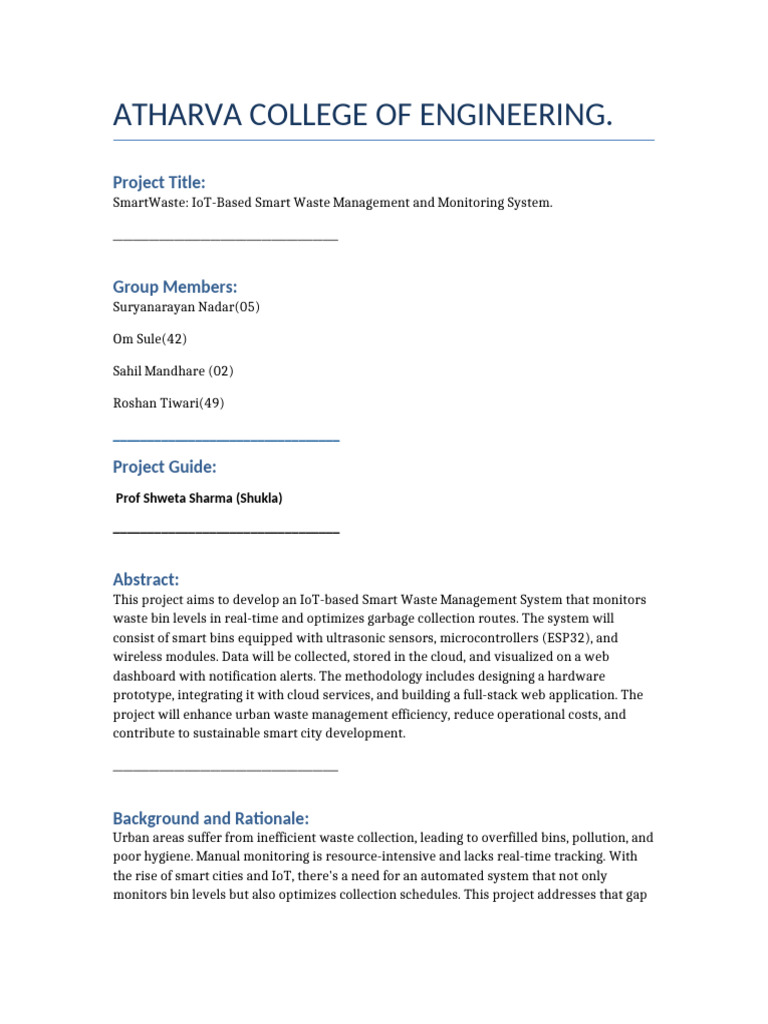 ATHARVA COLLEGE OF ENGINEERING.

Project Title:

SmartWaste: IoT-Based Smart Waste Management and Monitoring System.

Group Members:

Suryanarayan Nadar(05)

Om Sule(42)

Sahil Mandhare (02)

Roshan Tiwari(49)

Project Guide:

Prof Shweta Sharma (Shukla)

Abstract:

This project aims to develop an IoT-based Smart Waste Management System that monitors waste bin levels in real-time and optimizes garbage collection routes. The system will consist of smart bins equipped with ultrasonic sensors, microcontrollers (ESP32), and wireless modules. Data will be collected, stored in the cloud, and visualized on a web dashboard with notification alerts. The methodology includes designing a hardware prototype, integrating it with cloud services, and building a full-stack web application. The project will enhance urban waste management efficiency, reduce operational costs, and contribute to sustainable smart city development.

Background and Rationale:

Urban areas suffer from inefficient waste collection, leading to overfilled bins, pollution, and poor hygiene. Manual monitoring is resource-intensive and lacks real-time tracking. With the rise of smart cities and IoT, there's a need for an automated system that not only monitors bin levels but also optimizes collection schedules. This project addresses that gap